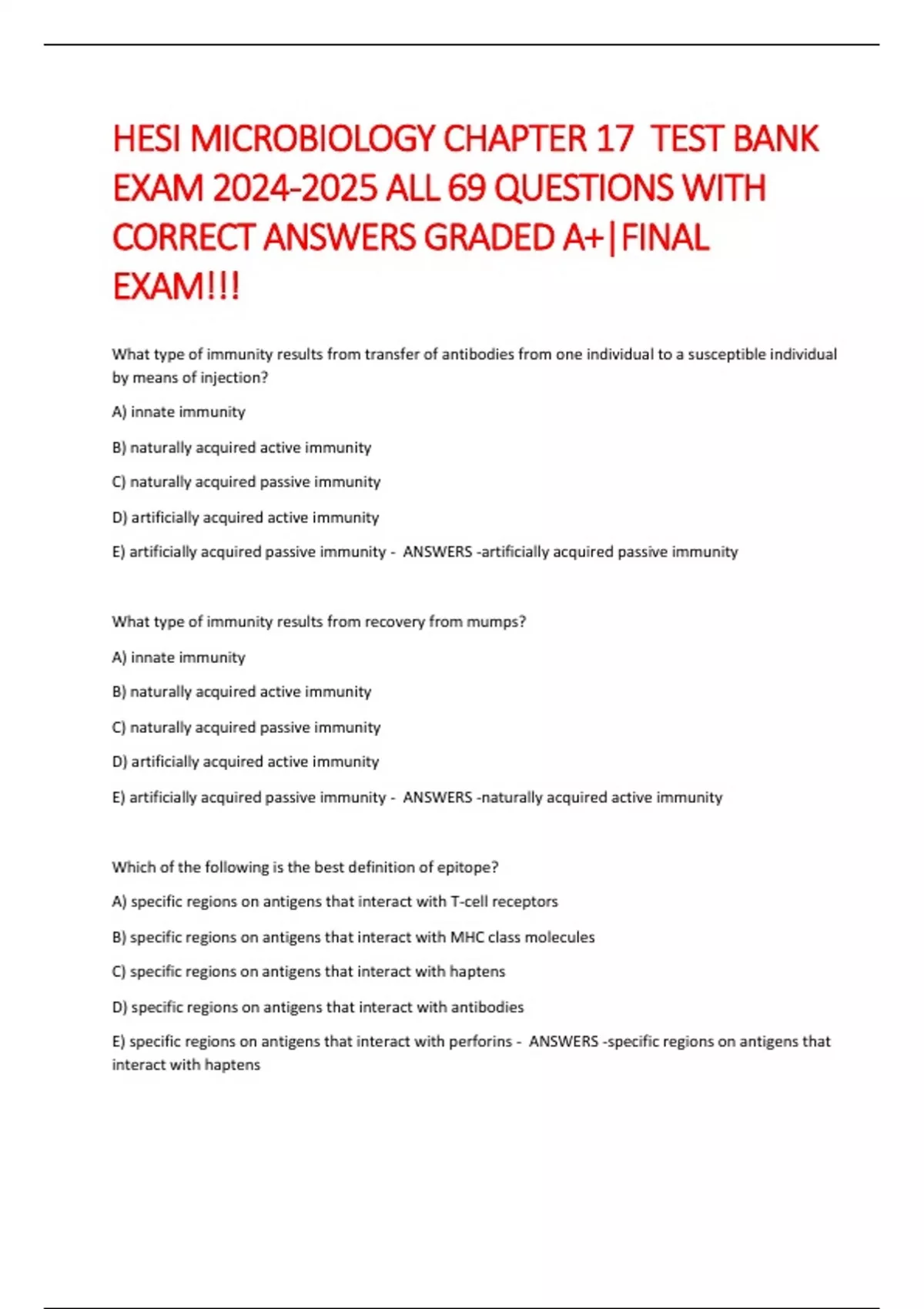 HESI MICROBIOLOGY CHAPTER 17 TEST BANK EXAM 2024-2025 ALL 69 QUESTIONS WITH CORRECT ANSWERS GRADED A+|FINAL EXAM!!!

What type of immunity results from transfer of antibodies from one individual to a susceptible individual by means of injection?

A) innate immunity

B) naturally acquired active immunity

C) naturally acquired passive immunity

D) artificially acquired active immunity

E) artificially acquired passive immunity - ANSWERS -artificially acquired passive immunity

What type of immunity results from recovery from mumps?

A) innate immunity

B) naturally acquired active immunity

C) naturally acquired passive immunity

D) artificially acquired active immunity

E) artificially acquired passive immunity - ANSWERS -naturally acquired active immunity

Which of the following is the best definition of epitope?

A) specific regions on antigens that interact with T-cell receptors

B) specific regions on antigens that interact with MHC class molecules

C) specific regions on antigens that interact with haptens

D) specific regions on antigens that interact with antibodies

E) specific regions on antigens that interact with perforins - ANSWERS -specific regions on antigens that interact with haptens